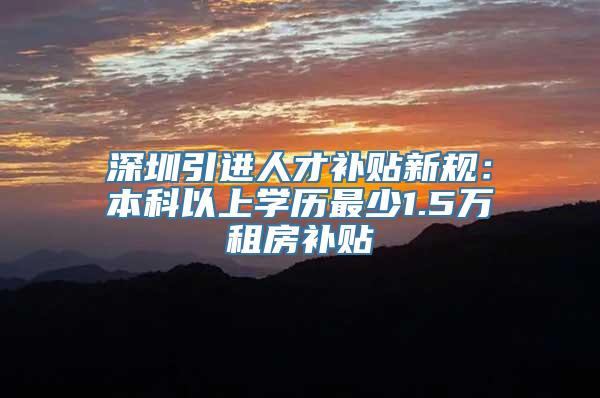 深圳引进人才补贴新规：本科以上学历最少1.5万租房补贴